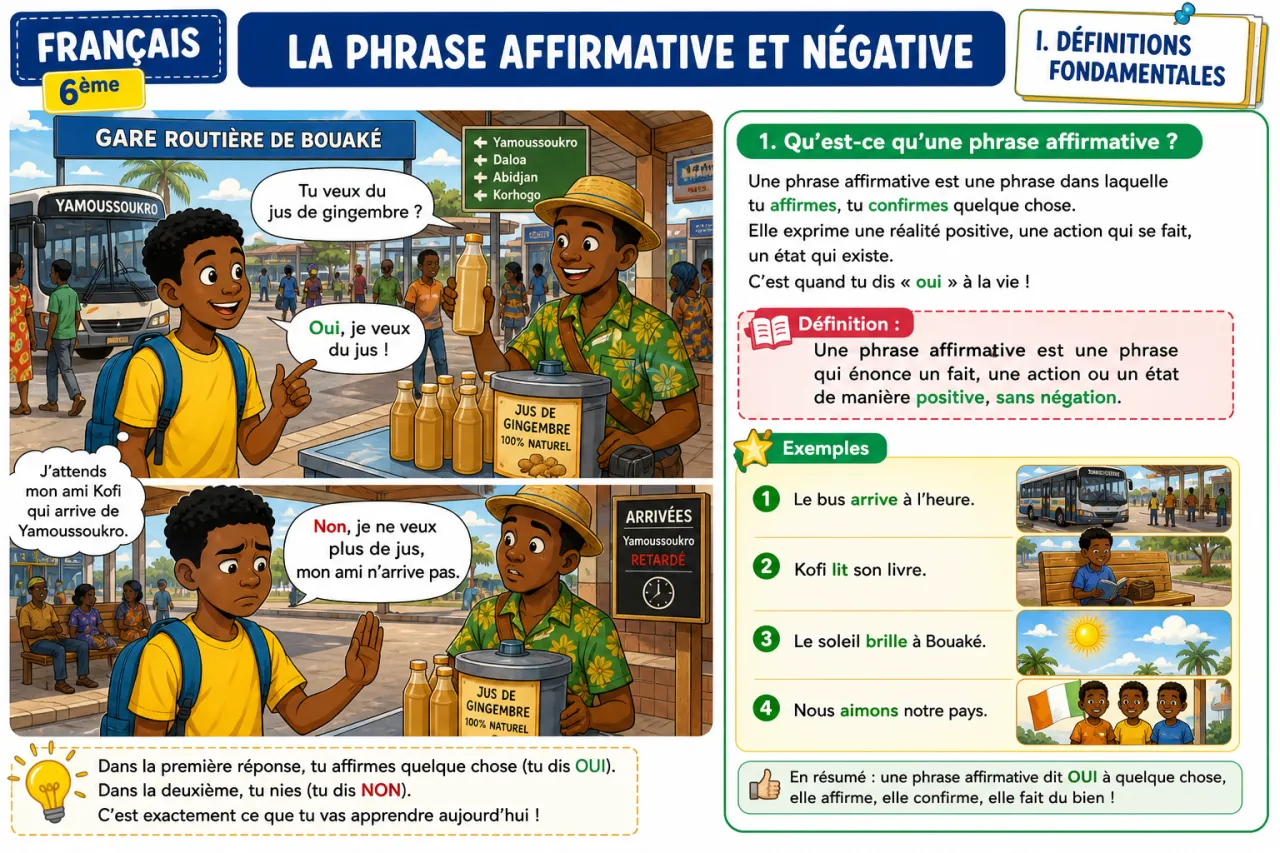 FRANÇAIS
6ème

LA PHRASE AFFIRMATIVE ET NÉGATIVE

I. DÉFINITIONS FONDAMENTALES

GARE ROUTIÈRE DE BOUAKÉ

YAMOUSSOUKRO

← Yamoussoukro
← Daloa
← Abidjan
← Korhogo

Tu veux du jus de gingembre ?

Oui, je veux du jus !

JUS DE GINGEMBRE 100% NATUREL

J'attends mon ami Kofi qui arrive de Yamoussoukro.

Non, je ne veux plus de jus, mon ami n'arrive pas.

ARRIVÉES
Yamoussoukro
RETARDÉ

JUS DE GINGEMBRE 100% NATUREL

Dans la première réponse, tu affirmes quelque chose (tu dis OUI).
Dans la deuxième, tu nies (tu dis NON).
C'est exactement ce que tu vas apprendre aujourd'hui !

1. Qu'est-ce qu'une phrase affirmative ?

Une phrase affirmative est une phrase dans laquelle tu affirmes, tu confirmes quelque chose.
Elle exprime une réalité positive, une action qui se fait, un état qui existe.
C'est quand tu dis « oui » à la vie !

Définition :
Une phrase affirmative est une phrase qui énonce un fait, une action ou un état de manière positive, sans négation.

Exemples

1 Le bus arrive à l'heure.

2 Kofi lit son livre.

3 Le soleil brille à Bouaké.

4 Nous aimons notre pays.

En résumé : une phrase affirmative dit OUI à quelque chose, elle affirme, elle confirme, elle fait du bien !